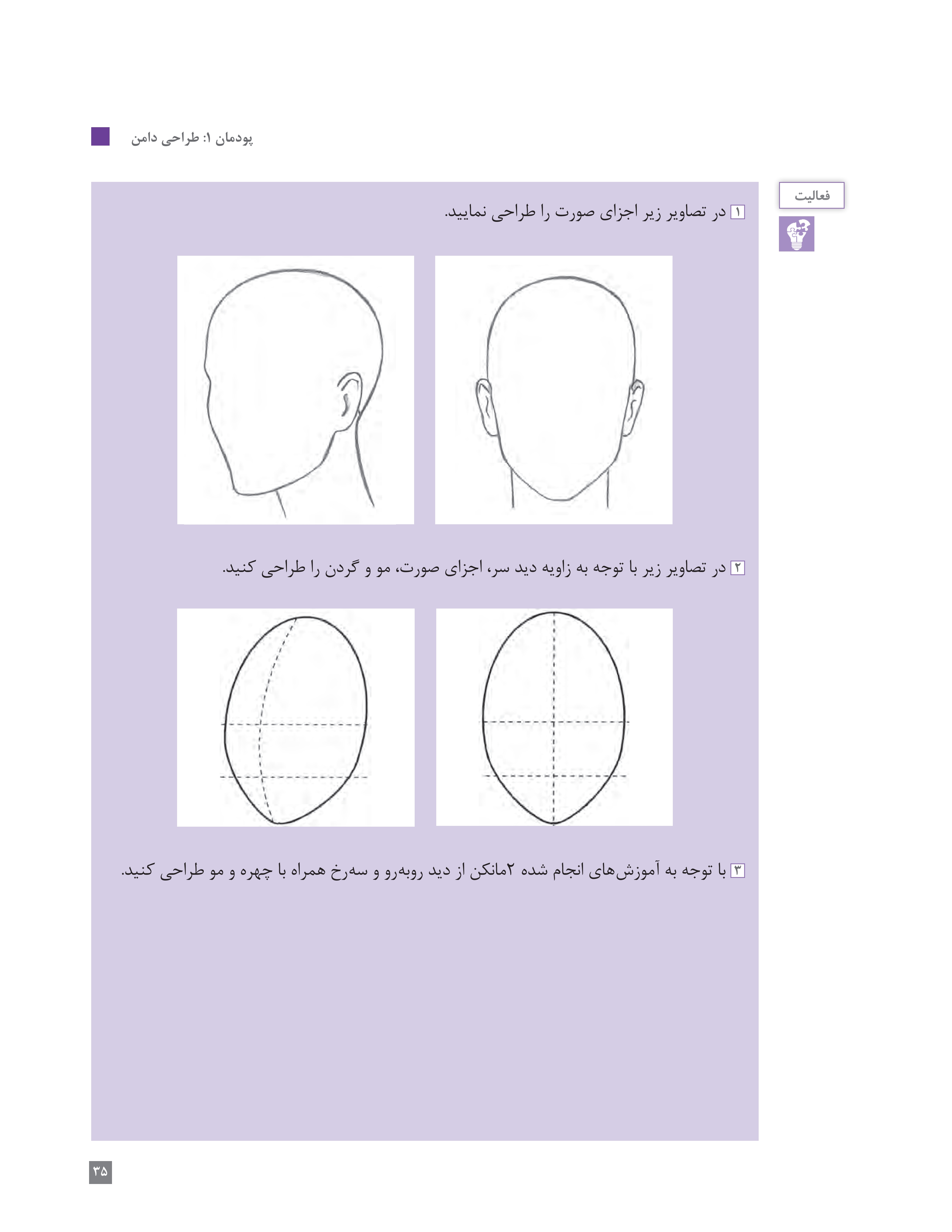 پودمان ۱: طراحی دامن

فعالیت

۱ در تصاویر زیر اجزای صورت را طراحی نمایید.

۲ در تصاویر زیر با توجه به زاویه دید سر، اجزای صورت، مو و گردن را طراحی کنید.

۳ با توجه به آموزش‌های انجام شده ۲مانکن از دید روبه‌رو و سه‌رخ همراه با چهره و مو طراحی کنید.

۳۵